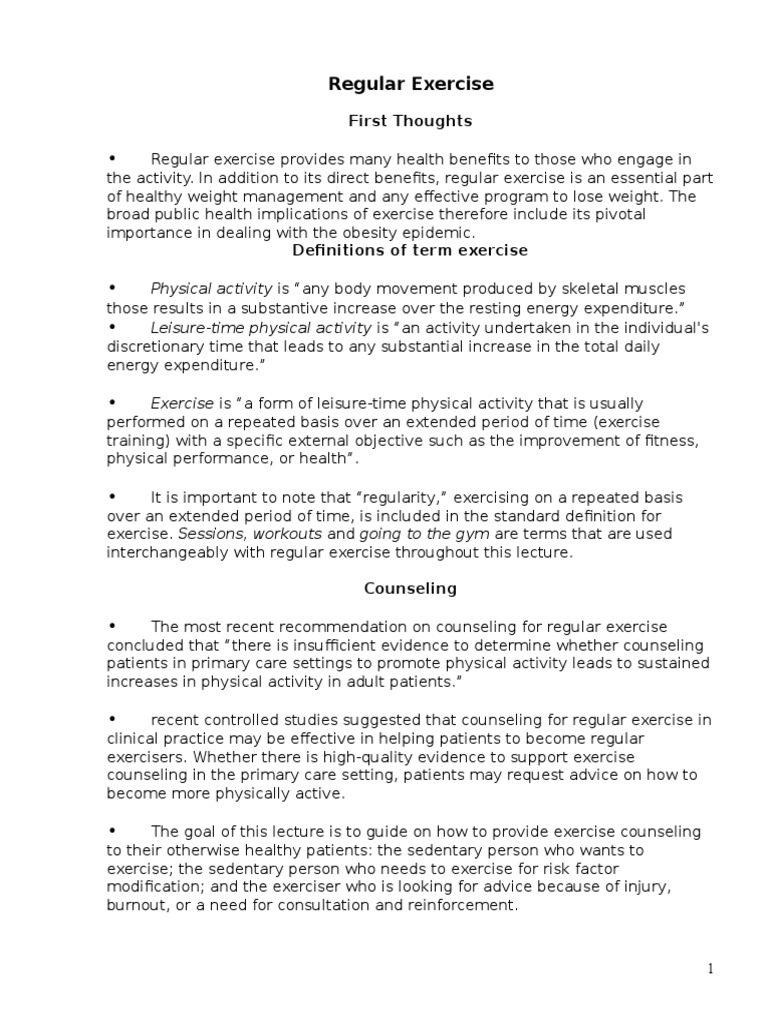 Regular Exercise

First Thoughts

• Regular exercise provides many health benefits to those who engage in the activity. In addition to its direct benefits, regular exercise is an essential part of healthy weight management and any effective program to lose weight. The broad public health implications of exercise therefore include its pivotal importance in dealing with the obesity epidemic.

Definitions of term exercise

• Physical activity is "any body movement produced by skeletal muscles those results in a substantive increase over the resting energy expenditure."

• Leisure-time physical activity is "an activity undertaken in the individual's discretionary time that leads to any substantial increase in the total daily energy expenditure."

• Exercise is "a form of leisure-time physical activity that is usually performed on a repeated basis over an extended period of time (exercise training) with a specific external objective such as the improvement of fitness, physical performance, or health".

• It is important to note that "regularity," exercising on a repeated basis over an extended period of time, is included in the standard definition for exercise. Sessions, workouts and going to the gym are terms that are used interchangeably with regular exercise throughout this lecture.

Counseling

• The most recent recommendation on counseling for regular exercise concluded that "there is insufficient evidence to determine whether counseling patients in primary care settings to promote physical activity leads to sustained increases in physical activity in adult patients."

• recent controlled studies suggested that counseling for regular exercise in clinical practice may be effective in helping patients to become regular exercisers. Whether there is high-quality evidence to support exercise counseling in the primary care setting, patients may request advice on how to become more physically active.

• The goal of this lecture is to guide on how to provide exercise counseling to their otherwise healthy patients: the sedentary person who wants to exercise; the sedentary person who needs to exercise for risk factor modification; and the exerciser who is looking for advice because of injury, burnout, or a need for consultation and reinforcement.

1